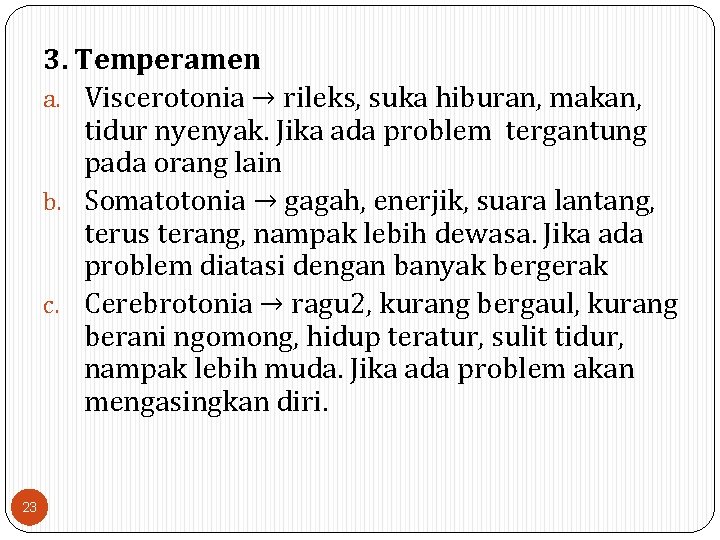 3. Temperamen

a. Viscerotonia → rileks, suka hiburan, makan, tidur nyenyak. Jika ada problem tergantung pada orang lain

b. Somatotonia → gagah, enerjik, suara lantang, terus terang, nampak lebih dewasa. Jika ada problem diatasi dengan banyak bergerak

c. Cerebrotonia → ragu2, kurang bergaul, kurang berani ngomong, hidup teratur, sulit tidur, nampak lebih muda. Jika ada problem akan mengasingkan diri.

23